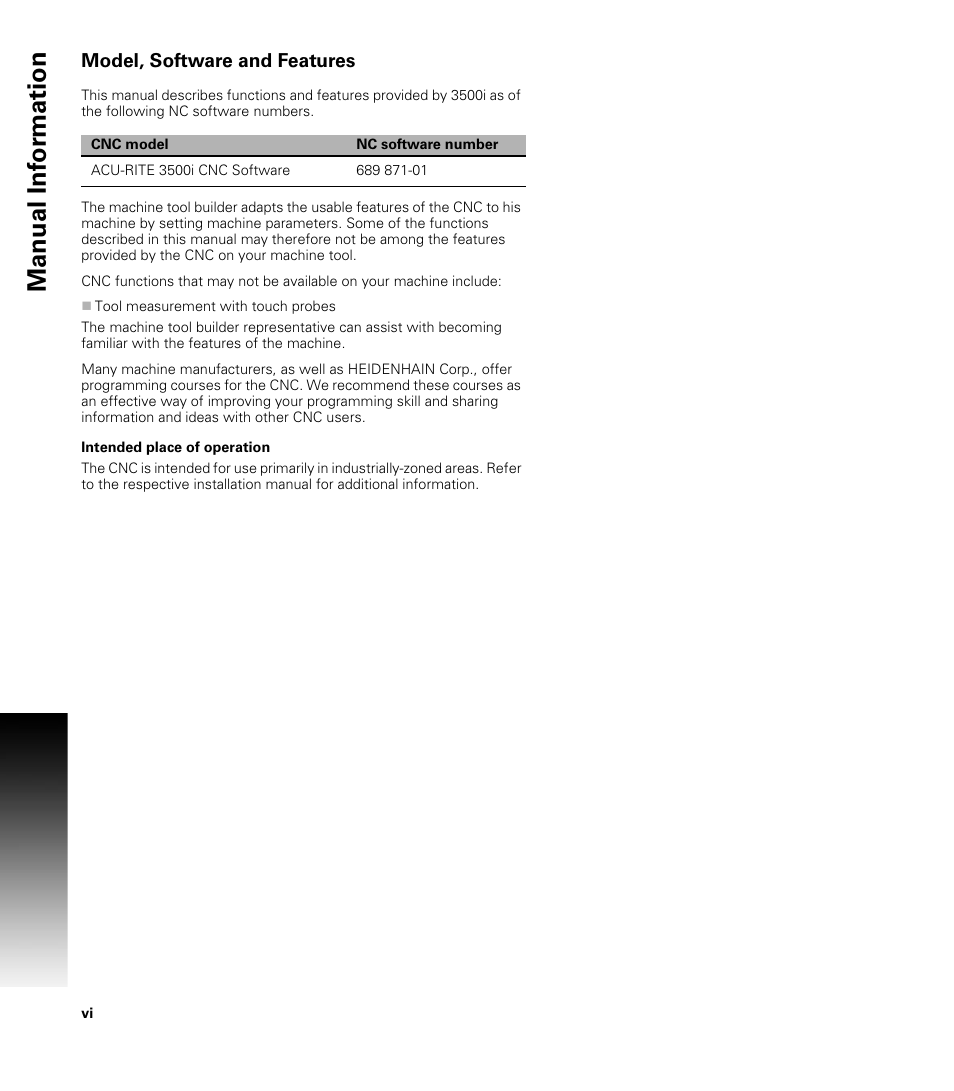 Manual Information

Model, Software and Features

This manual describes functions and features provided by 3500i as of the following NC software numbers.

| CNC model | NC software number |
|---|---|
| ACU-RITE 3500i CNC Software | 689 871-01 |

The machine tool builder adapts the usable features of the CNC to his machine by setting machine parameters. Some of the functions described in this manual may therefore not be among the features provided by the CNC on your machine tool.

CNC functions that may not be available on your machine include:

Tool measurement with touch probes

The machine tool builder representative can assist with becoming familiar with the features of the machine.

Many machine manufacturers, as well as HEIDENHAIN Corp., offer programming courses for the CNC. We recommend these courses as an effective way of improving your programming skill and sharing information and ideas with other CNC users.

Intended place of operation

The CNC is intended for use primarily in industrially-zoned areas. Refer to the respective installation manual for additional information.

vi